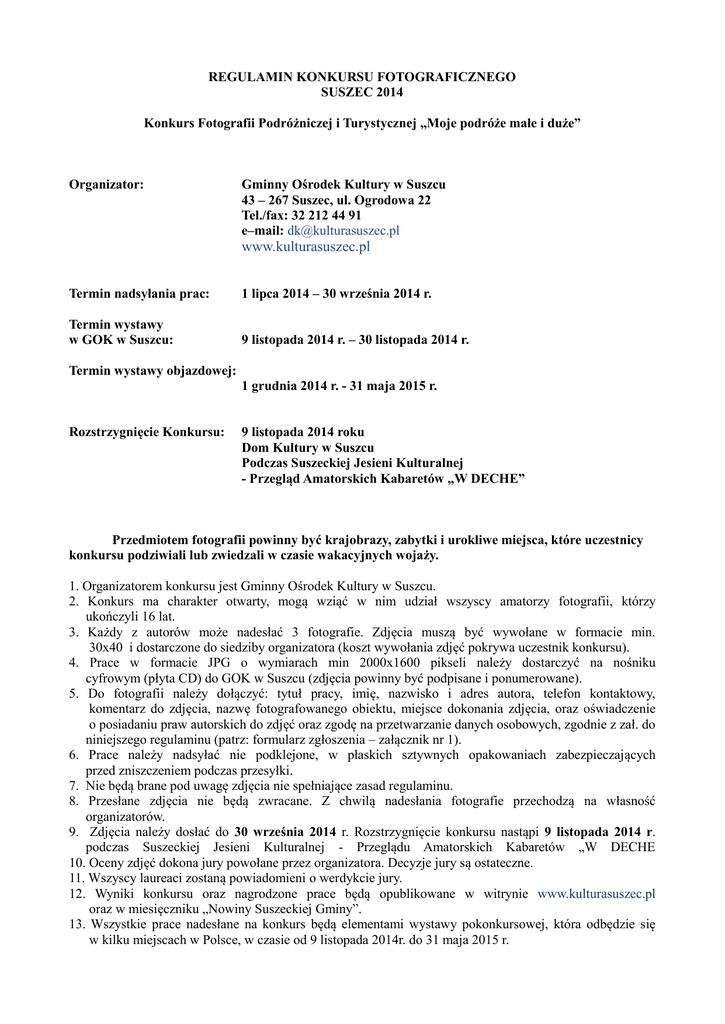 REGULAMIN KONKURSU FOTOGRAFICZNEGO
SUSZEC 2014

Konkurs Fotografii Podróżniczej i Turystycznej „Moje podróże małe i duże”

Organizator: Gminny Ośrodek Kultury w Suszcu
43 – 267 Suszec, ul. Ogrodowa 22
Tel./fax: 32 212 44 91
e–mail: dk@kulturasuszec.pl
www.kulturasuszec.pl

Termin nadsyłania prac: 1 lipca 2014 – 30 września 2014 r.

Termin wystawy
w GOK w Suszcu: 9 listopada 2014 r. – 30 listopada 2014 r.

Termin wystawy objazdowej:
1 grudnia 2014 r. - 31 maja 2015 r.

Rozstrzygnięcie Konkursu: 9 listopada 2014 roku
Dom Kultury w Suszcu
Podczas Suszeckiej Jesieni Kulturalnej
- Przegląd Amatorskich Kabaretów „W DECHE”

Przedmiotem fotografii powinny być krajobrazy, zabytki i urokliwe miejsca, które uczestnicy konkursu podziwiali lub zwiedzali w czasie wakacyjnych wojaży.

1. Organizatorem konkursu jest Gminny Ośrodek Kultury w Suszcu.
2. Konkurs ma charakter otwarty, mogą wziąć w nim udział wszyscy amatorzy fotografii, którzy ukończyli 16 lat.
3. Każdy z autorów może nadesłać 3 fotografie. Zdjęcia muszą być wywołane w formacie min. 30x40 i dostarczone do siedziby organizatora (koszt wywołania zdjęć pokrywa uczestnik konkursu).
4. Prace w formacie JPG o wymiarach min 2000x1600 pikseli należy dostarczyć na nośniku cyfrowym (płyta CD) do GOK w Suszcu (zdjęcia powinny być podpisane i ponumerowane).
5. Do fotografii należy dołączyć: tytuł pracy, imię, nazwisko i adres autora, telefon kontaktowy, komentarz do zdjęcia, nazwę fotografowanego obiektu, miejsce dokonania zdjęcia, oraz oświadczenie o posiadaniu praw autorskich do zdjęć oraz zgodę na przetwarzanie danych osobowych, zgodnie z zał. do niniejszego regulaminu (patrz: formularz zgłoszenia – załącznik nr 1).
6. Prace należy nadsyłać nie podklejone, w płaskich sztywnych opakowaniach zabezpieczających przed zniszczeniem podczas przesyłki.
7. Nie będą brane pod uwagę zdjęcia nie spełniające zasad regulaminu.
8. Przesłane zdjęcia nie będą zwracane. Z chwilą nadesłania fotografie przechodzą na własność organizatorów.
9. Zdjęcia należy dosłać do 30 września 2014 r. Rozstrzygnięcie konkursu nastąpi 9 listopada 2014 r. podczas Suszeckiej Jesieni Kulturalnej - Przeglądu Amatorskich Kabaretów „W DECHE
10. Oceny zdjęć dokona jury powołane przez organizatora. Decyzje jury są ostateczne.
11. Wszyscy laureaci zostaną powiadomieni o werdykcie jury.
12. Wyniki konkursu oraz nagrodzone prace będą opublikowane w witrynie www.kulturasuszec.pl oraz w miesięczniku „Nowiny Suszeckiej Gminy”.
13. Wszystkie prace nadesłane na konkurs będą elementami wystawy pokonkursowej, która odbędzie się w kilku miejscach w Polsce, w czasie od 9 listopada 2014r. do 31 maja 2015 r.